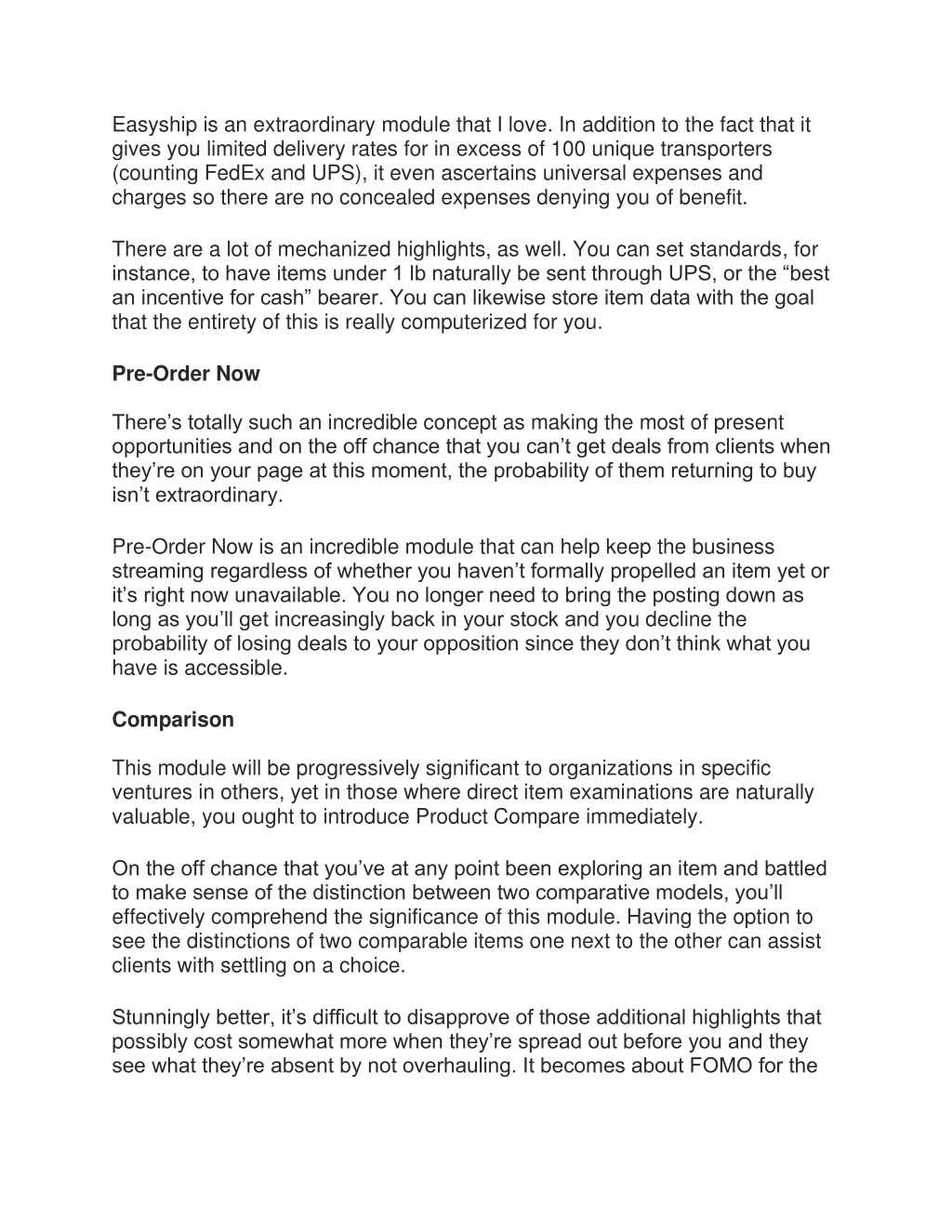 Easyship is an extraordinary module that I love. In addition to the fact that it gives you limited delivery rates for in excess of 100 unique transporters (counting FedEx and UPS), it even ascertains universal expenses and charges so there are no concealed expenses denying you of benefit.

There are a lot of mechanized highlights, as well. You can set standards, for instance, to have items under 1 lb naturally be sent through UPS, or the “best an incentive for cash” bearer. You can likewise store item data with the goal that the entirety of this is really computerized for you.

Pre-Order Now

There’s totally such an incredible concept as making the most of present opportunities and on the off chance that you can’t get deals from clients when they’re on your page at this moment, the probability of them returning to buy isn’t extraordinary.

Pre-Order Now is an incredible module that can help keep the business streaming regardless of whether you haven’t formally propelled an item yet or it’s right now unavailable. You no longer need to bring the posting down as long as you’ll get increasingly back in your stock and you decline the probability of losing deals to your opposition since they don’t think what you have is accessible.

Comparison

This module will be progressively significant to organizations in specific ventures in others, yet in those where direct item examinations are naturally valuable, you ought to introduce Product Compare immediately.

On the off chance that you’ve at any point been exploring an item and battled to make sense of the distinction between two comparative models, you’ll effectively comprehend the significance of this module. Having the option to see the distinctions of two comparable items one next to the other can assist clients with settling on a choice.

Stunningly better, it’s difficult to disapprove of those additional highlights that possibly cost somewhat more when they’re spread out before you and they see what they’re absent by not overhauling. It becomes about FOMO for the